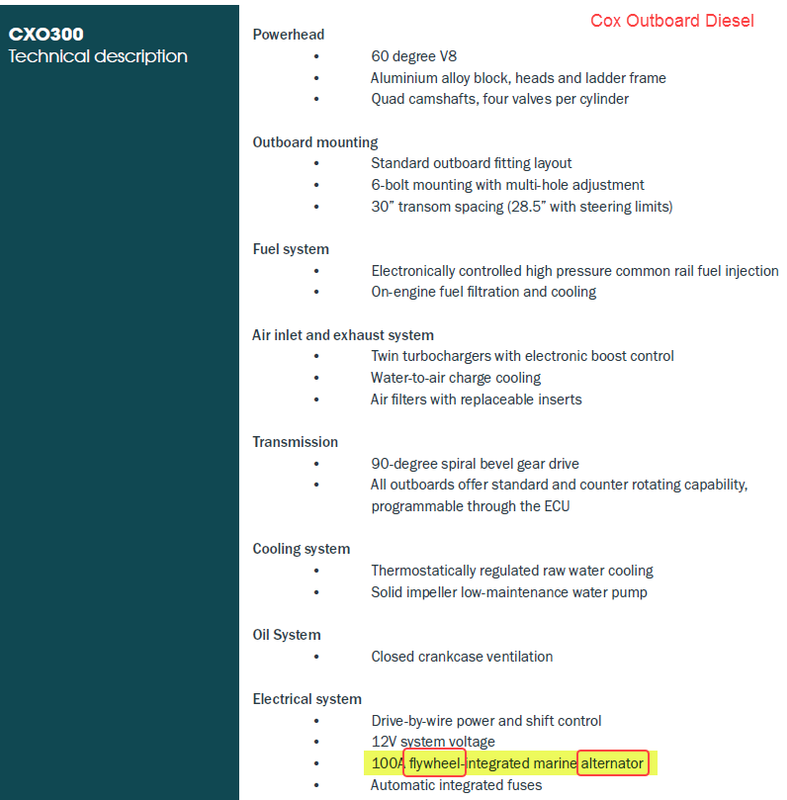 CXO300
Technical description

Cox Outboard Diesel

Powerhead
• 60 degree V8
• Aluminium alloy block, heads and ladder frame
• Quad camshafts, four valves per cylinder

Outboard mounting
• Standard outboard fitting layout
• 6-bolt mounting with multi-hole adjustment
• 30" transom spacing (28.5" with steering limits)

Fuel system
• Electronically controlled high pressure common rail fuel injection
• On-engine fuel filtration and cooling

Air inlet and exhaust system
• Twin turbochargers with electronic boost control
• Water-to-air charge cooling
• Air filters with replaceable inserts

Transmission
• 90-degree spiral bevel gear drive
• All outboards offer standard and counter rotating capability, programmable through the ECU

Cooling system
• Thermostatically regulated raw water cooling
• Solid impeller low-maintenance water pump

Oil System
• Closed crankcase ventilation

Electrical system
• Drive-by-wire power and shift control
• 12V system voltage
• 100A flywheel-integrated marine alternator
• Automatic integrated fuses